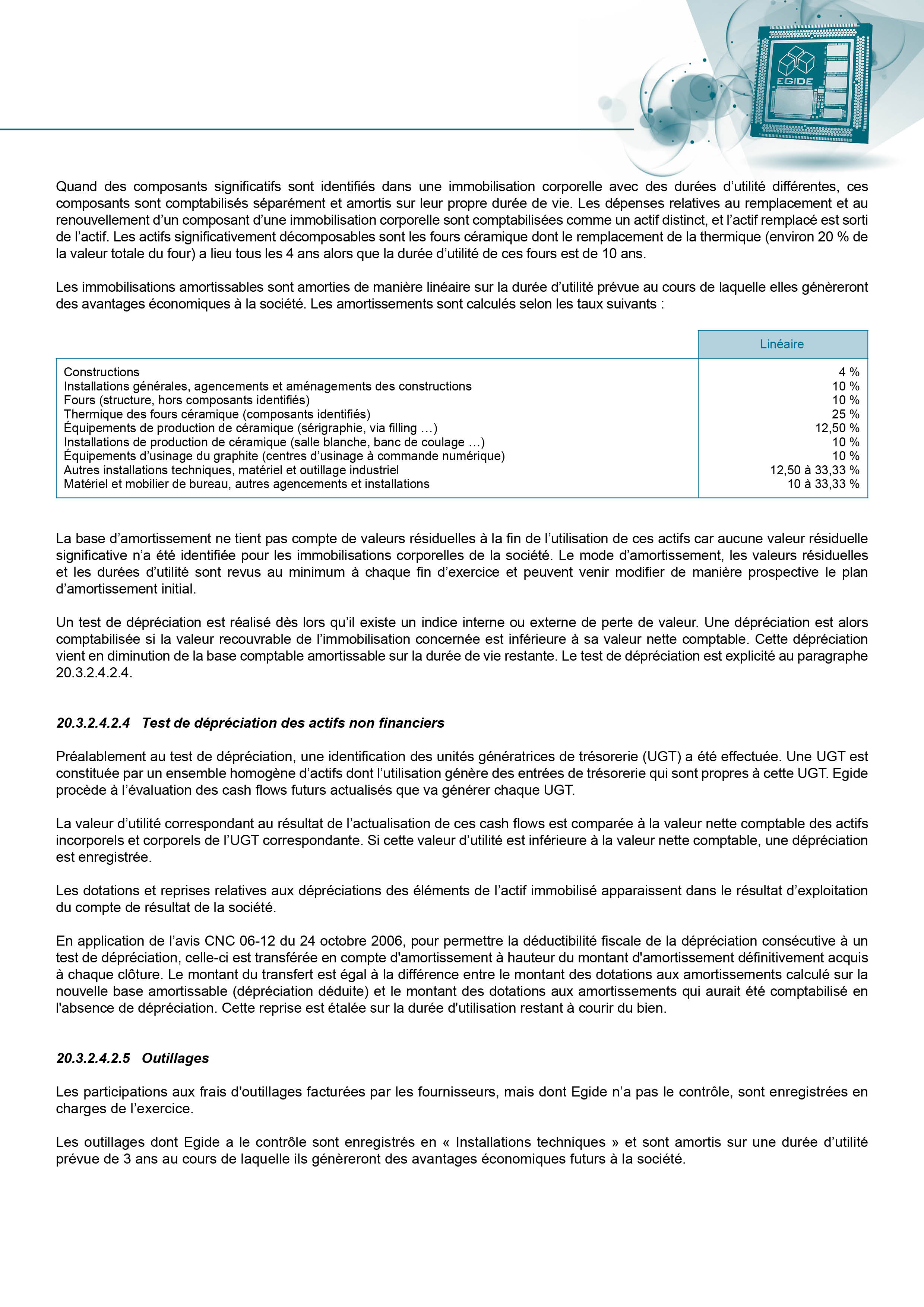 EGIDE

Quand des composants significatifs sont identifiés dans une immobilisation corporelle avec des durées d'utilité différentes, ces composants sont comptabilisés séparément et amortis sur leur propre durée de vie. Les dépenses relatives au remplacement et au renouvellement d'un composant d'une immobilisation corporelle sont comptabilisées comme un actif distinct, et l'actif remplacé est sorti de l'actif. Les actifs significativement décomposables sont les fours céramique dont le remplacement de la thermique (environ 20 % de la valeur totale du four) a lieu tous les 4 ans alors que la durée d'utilité de ces fours est de 10 ans.

Les immobilisations amortissables sont amorties de manière linéaire sur la durée d'utilité prévue au cours de laquelle elles génèreront des avantages économiques à la société. Les amortissements sont calculés selon les taux suivants :

| | Linéaire |
|---|---|
| Constructions | 4 % |
| Installations générales, agencements et aménagements des constructions | 10 % |
| Fours (structure, hors composants identifiés) | 10 % |
| Thermique des fours céramique (composants identifiés) | 25 % |
| Équipements de production de céramique (sérigraphie, via filling …) | 12,50 % |
| Installations de production de céramique (salle blanche, banc de coulage …) | 10 % |
| Équipements d'usinage du graphite (centres d'usinage à commande numérique) | 10 % |
| Autres installations techniques, matériel et outillage industriel | 12,50 à 33,33 % |
| Matériel et mobilier de bureau, autres agencements et installations | 10 à 33,33 % |

La base d'amortissement ne tient pas compte de valeurs résiduelles à la fin de l'utilisation de ces actifs car aucune valeur résiduelle significative n'a été identifiée pour les immobilisations corporelles de la société. Le mode d'amortissement, les valeurs résiduelles et les durées d'utilité sont revus au minimum à chaque fin d'exercice et peuvent venir modifier de manière prospective le plan d'amortissement initial.

Un test de dépréciation est réalisé dès lors qu'il existe un indice interne ou externe de perte de valeur. Une dépréciation est alors comptabilisée si la valeur recouvrable de l'immobilisation concernée est inférieure à sa valeur nette comptable. Cette dépréciation vient en diminution de la base comptable amortissable sur la durée de vie restante. Le test de dépréciation est explicité au paragraphe 20.3.2.4.2.4.

20.3.2.4.2.4 Test de dépréciation des actifs non financiers

Préalablement au test de dépréciation, une identification des unités génératrices de trésorerie (UGT) a été effectuée. Une UGT est constituée par un ensemble homogène d'actifs dont l'utilisation génère des entrées de trésorerie qui sont propres à cette UGT. Egide procède à l'évaluation des cash flows futurs actualisés que va générer chaque UGT.

La valeur d'utilité correspondant au résultat de l'actualisation de ces cash flows est comparée à la valeur nette comptable des actifs incorporels et corporels de l'UGT correspondante. Si cette valeur d'utilité est inférieure à la valeur nette comptable, une dépréciation est enregistrée.

Les dotations et reprises relatives aux dépréciations des éléments de l'actif immobilisé apparaissent dans le résultat d'exploitation du compte de résultat de la société.

En application de l'avis CNC 06-12 du 24 octobre 2006, pour permettre la déductibilité fiscale de la dépréciation consécutive à un test de dépréciation, celle-ci est transférée en compte d'amortissement à hauteur du montant d'amortissement définitivement acquis à chaque clôture. Le montant du transfert est égal à la différence entre le montant des dotations aux amortissements calculé sur la nouvelle base amortissable (dépréciation déduite) et le montant des dotations aux amortissements qui aurait été comptabilisé en l'absence de dépréciation. Cette reprise est étalée sur la durée d'utilisation restant à courir du bien.

20.3.2.4.2.5 Outillages

Les participations aux frais d'outillages facturées par les fournisseurs, mais dont Egide n'a pas le contrôle, sont enregistrées en charges de l'exercice.

Les outillages dont Egide a le contrôle sont enregistrés en « Installations techniques » et sont amortis sur une durée d'utilité prévue de 3 ans au cours de laquelle ils génèreront des avantages économiques futurs à la société.